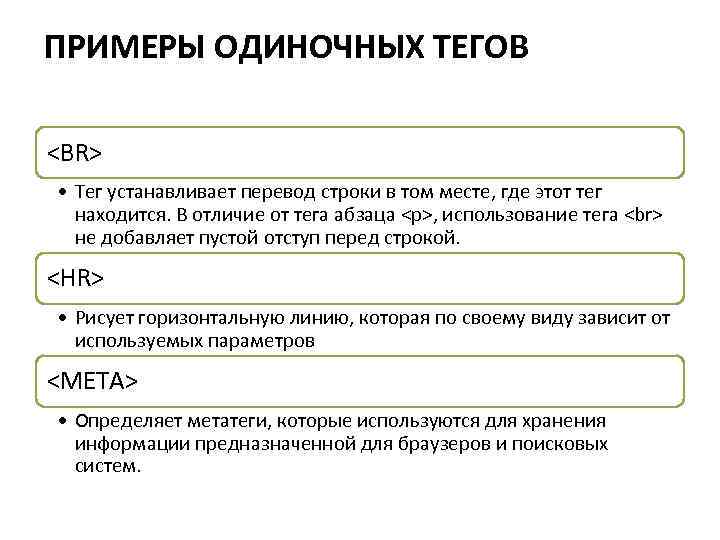 ПРИМЕРЫ ОДИНОЧНЫХ ТЕГОВ

<BR>

• Тег устанавливает перевод строки в том месте, где этот тег находится. В отличие от тега абзаца <p>, использование тега <br> не добавляет пустой отступ перед строкой.

<HR>

• Рисует горизонтальную линию, которая по своему виду зависит от используемых параметров

<META>

• Определяет метатеги, которые используются для хранения информации предназначенной для браузеров и поисковых систем.